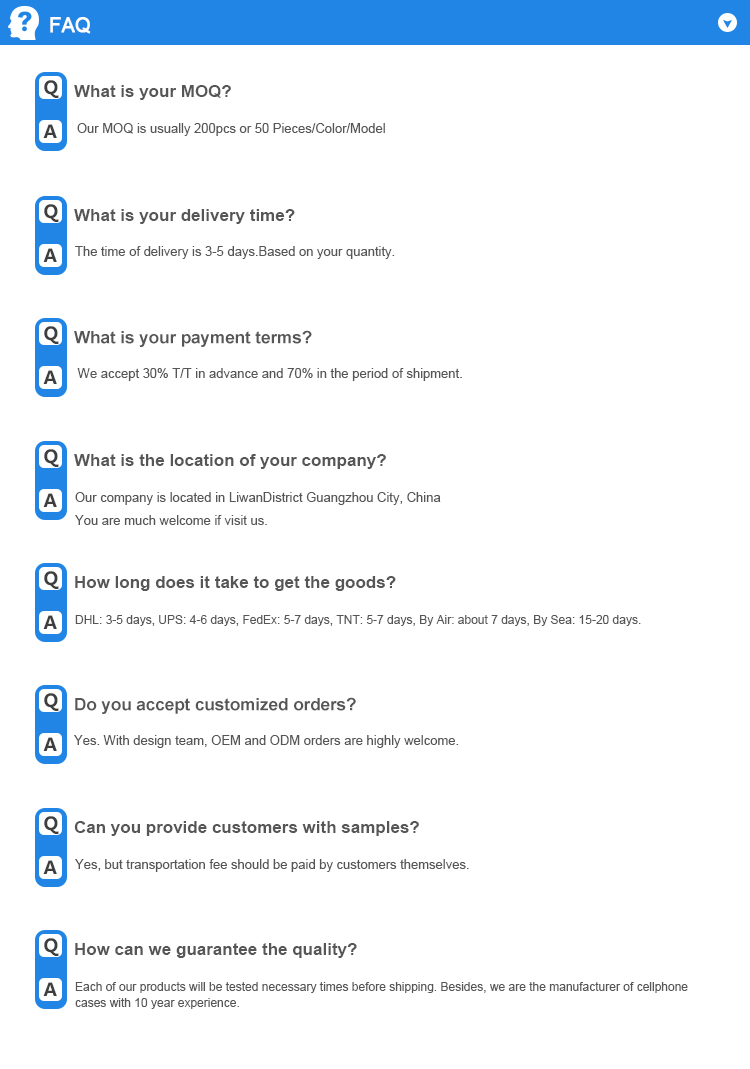 FAQ

Q What is your MOQ?

A Our MOQ is usually 200pcs or 50 Pieces/Color/Model

Q What is your delivery time?

A The time of delivery is 3-5 days.Based on your quantity.

Q What is your payment terms?

A We accept 30% T/T in advance and 70% in the period of shipment.

Q What is the location of your company?

A Our company is located in LiwanDistrict Guangzhou City, China
You are much welcome if visit us.

Q How long does it take to get the goods?

A DHL: 3-5 days, UPS: 4-6 days, FedEx: 5-7 days, TNT: 5-7 days, By Air: about 7 days, By Sea: 15-20 days.

Q Do you accept customized orders?

A Yes. With design team, OEM and ODM orders are highly welcome.

Q Can you provide customers with samples?

A Yes, but transportation fee should be paid by customers themselves.

Q How can we guarantee the quality?

A Each of our products will be tested necessary times before shipping. Besides, we are the manufacturer of cellphone cases with 10 year experience.